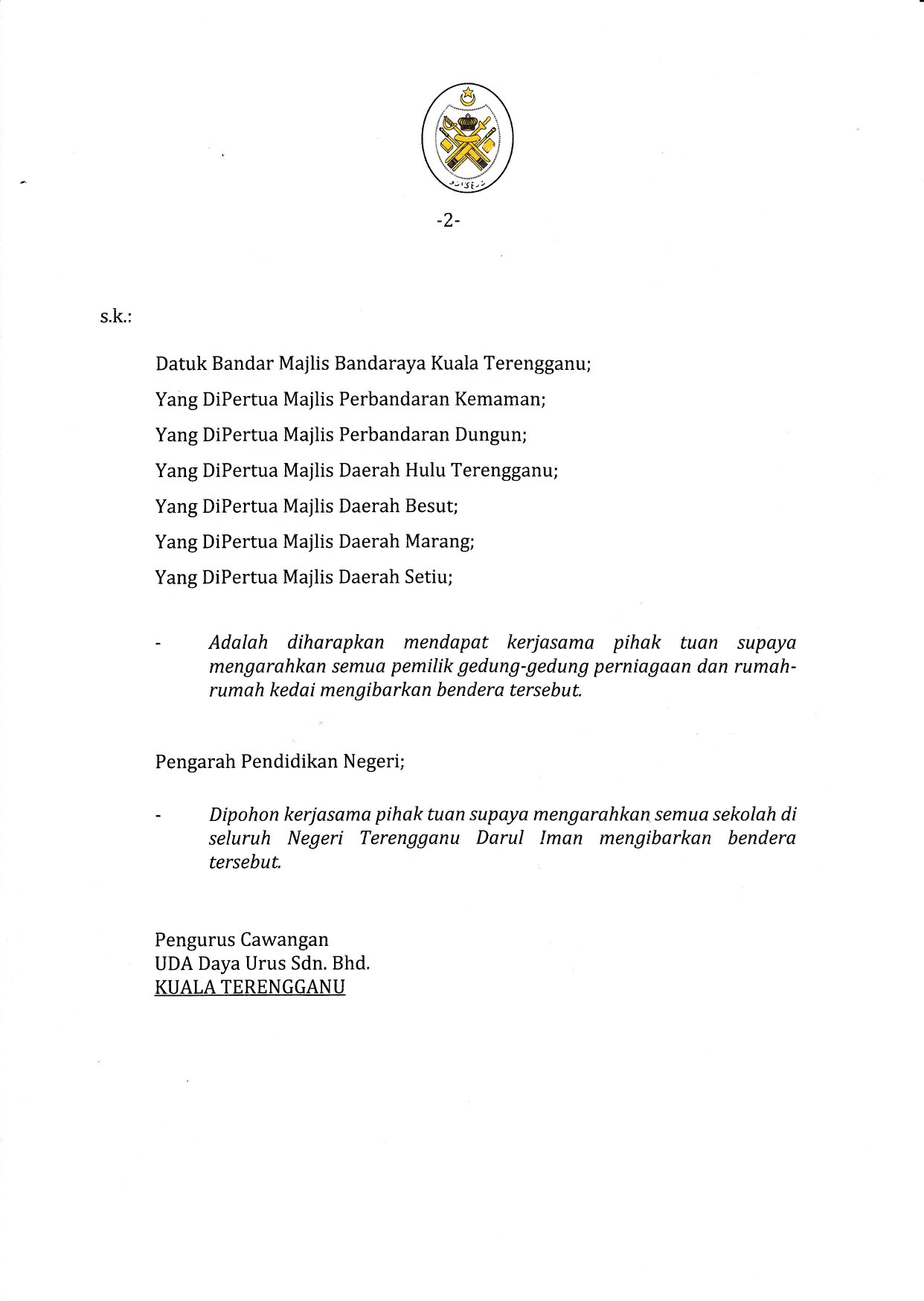 -2-

s.k.:

Datuk Bandar Majlis Bandaraya Kuala Terengganu;

Yang DiPertua Majlis Perbandaran Kemaman;

Yang DiPertua Majlis Perbandaran Dungun;

Yang DiPertua Majlis Daerah Hulu Terengganu;

Yang DiPertua Majlis Daerah Besut;

Yang DiPertua Majlis Daerah Marang;

Yang DiPertua Majlis Daerah Setiu;

- Adalah diharapkan mendapat kerjasama pihak tuan supaya mengarahkan semua pemilik gedung-gedung perniagaan dan rumah-rumah kedai mengibarkan bendera tersebut.

Pengarah Pendidikan Negeri;

- Dipohon kerjasama pihak tuan supaya mengarahkan semua sekolah di seluruh Negeri Terengganu Darul Iman mengibarkan bendera tersebut.

Pengurus Cawangan
UDA Daya Urus Sdn. Bhd.
KUALA TERENGGANU